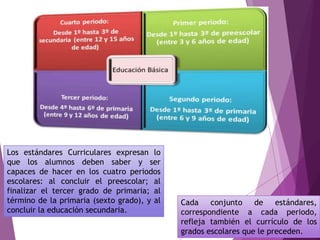 Cuarto periodo:
Desde 1º hasta 3º de secundaria (entre 12 y 15 años de edad)

Primer periodo:
Desde 1º hasta 3º de preescolar (entre 3 y 6 años de edad)

Educación Básica

Tercer periodo:
Desde 4º hasta 6º de primaria (entre 9 y 12 años de edad)

Segundo periodo:
Desde 1º hasta 3º de primaria (entre 6 y 9 años de edad)

Los estándares Curriculares expresan lo que los alumnos deben saber y ser capaces de hacer en los cuatro periodos escolares: al concluir el preescolar; al finalizar el tercer grado de primaria; al término de la primaria (sexto grado), y al concluir la educación secundaria.

Cada conjunto de estándares, correspondiente a cada periodo, refleja también el currículo de los grados escolares que le preceden.